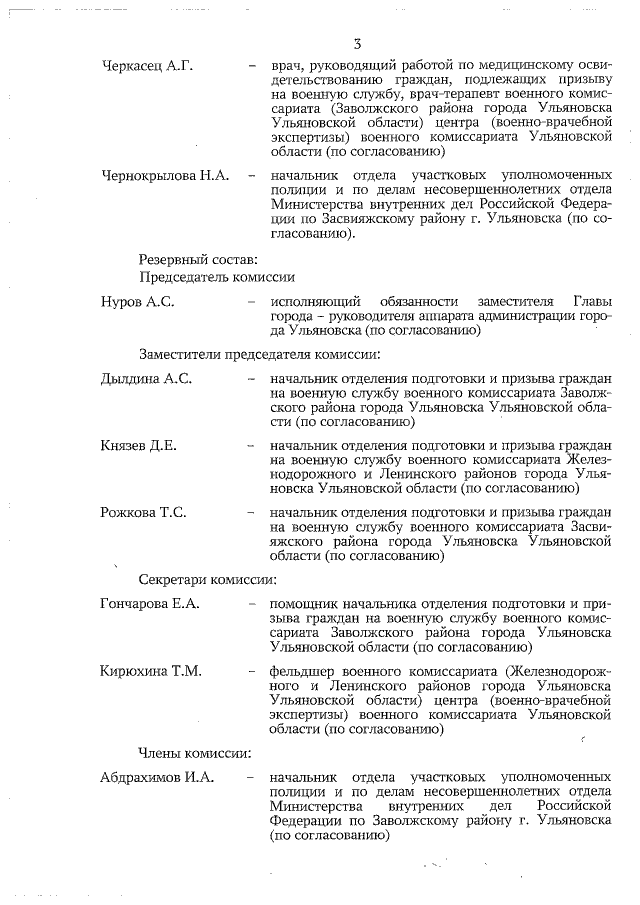 3

Черкасец А.Г. – врач, руководящий работой по медицинскому освидетельствованию граждан, подлежащих призыву на военную службу, врач-терапевт военного комиссариата (Заволжского района города Ульяновска Ульяновской области) центра (военно-врачебной экспертизы) военного комиссариата Ульяновской области (по согласованию)

Чернокрылова Н.А. – начальник отдела участковых уполномоченных полиции и по делам несовершеннолетних отдела Министерства внутренних дел Российской Федерации по Засвияжскому району г. Ульяновска (по согласованию).

Резервный состав:
Председатель комиссии

Нуров А.С. – исполняющий обязанности заместителя Главы города – руководителя аппарата администрации города Ульяновска (по согласованию)

Заместители председателя комиссии:

Дылдина А.С. – начальник отделения подготовки и призыва граждан на военную службу военного комиссариата Заволжского района города Ульяновска Ульяновской области (по согласованию)

Князев Д.Е. – начальник отделения подготовки и призыва граждан на военную службу военного комиссариата Железнодорожного и Ленинского районов города Ульяновска Ульяновской области (по согласованию)

Рожкова Т.С. – начальник отделения подготовки и призыва граждан на военную службу военного комиссариата Засвияжского района города Ульяновска Ульяновской области (по согласованию)

Секретари комиссии:

Гончарова Е.А. – помощник начальника отделения подготовки и призыва граждан на военную службу военного комиссариата Заволжского района города Ульяновска Ульяновской области (по согласованию)

Кирюхина Т.М. – фельдшер военного комиссариата (Железнодорожного и Ленинского районов города Ульяновска Ульяновской области) центра (военно-врачебной экспертизы) военного комиссариата Ульяновской области (по согласованию)

Члены комиссии:

Абдрахимов И.А. – начальник отдела участковых уполномоченных полиции и по делам несовершеннолетних отдела Министерства внутренних дел Российской Федерации по Заволжскому району г. Ульяновска (по согласованию)